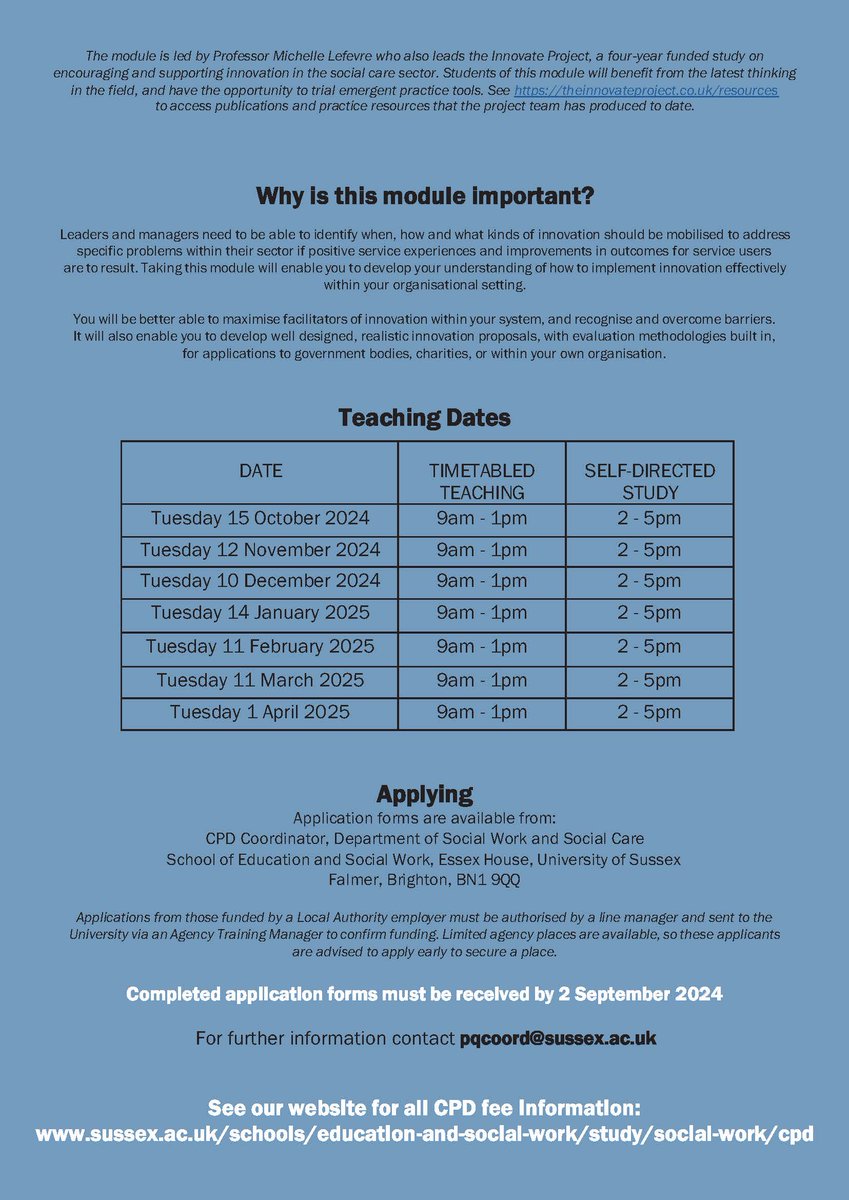 The module is led by Professor Michelle Lefevre who also leads the Innovate Project, a four-year funded study on encouraging and supporting innovation in the social care sector. Students of this module will benefit from the latest thinking in the field, and have the opportunity to trial emergent practice tools. See https://theinnovateproject.co.uk/resources to access publications and practice resources that the project team has produced to date.

Why is this module important?

Leaders and managers need to be able to identify when, how and what kinds of innovation should be mobilised to address specific problems within their sector if positive service experiences and improvements in outcomes for service users are to result. Taking this module will enable you to develop your understanding of how to implement innovation effectively within your organisational setting.

You will be better able to maximise facilitators of innovation within your system, and recognise and overcome barriers. It will also enable you to develop well designed, realistic innovation proposals, with evaluation methodologies built in, for applications to government bodies, charities, or within your own organisation.

Teaching Dates

| DATE | TIMETABLED TEACHING | SELF-DIRECTED STUDY |
|---|---|---|
| Tuesday 15 October 2024 | 9am - 1pm | 2 - 5pm |
| Tuesday 12 November 2024 | 9am - 1pm | 2 - 5pm |
| Tuesday 10 December 2024 | 9am - 1pm | 2 - 5pm |
| Tuesday 14 January 2025 | 9am - 1pm | 2 - 5pm |
| Tuesday 11 February 2025 | 9am - 1pm | 2 - 5pm |
| Tuesday 11 March 2025 | 9am - 1pm | 2 - 5pm |
| Tuesday 1 April 2025 | 9am - 1pm | 2 - 5pm |

Applying
Application forms are available from:
CPD Coordinator, Department of Social Work and Social Care
School of Education and Social Work, Essex House, University of Sussex
Falmer, Brighton, BN1 9QQ

Applications from those funded by a Local Authority employer must be authorised by a line manager and sent to the University via an Agency Training Manager to confirm funding. Limited agency places are available, so these applicants are advised to apply early to secure a place.

Completed application forms must be received by 2 September 2024

For further information contact pqcoord@sussex.ac.uk

See our website for all CPD fee information:
www.sussex.ac.uk/schools/education-and-social-work/study/social-work/cpd